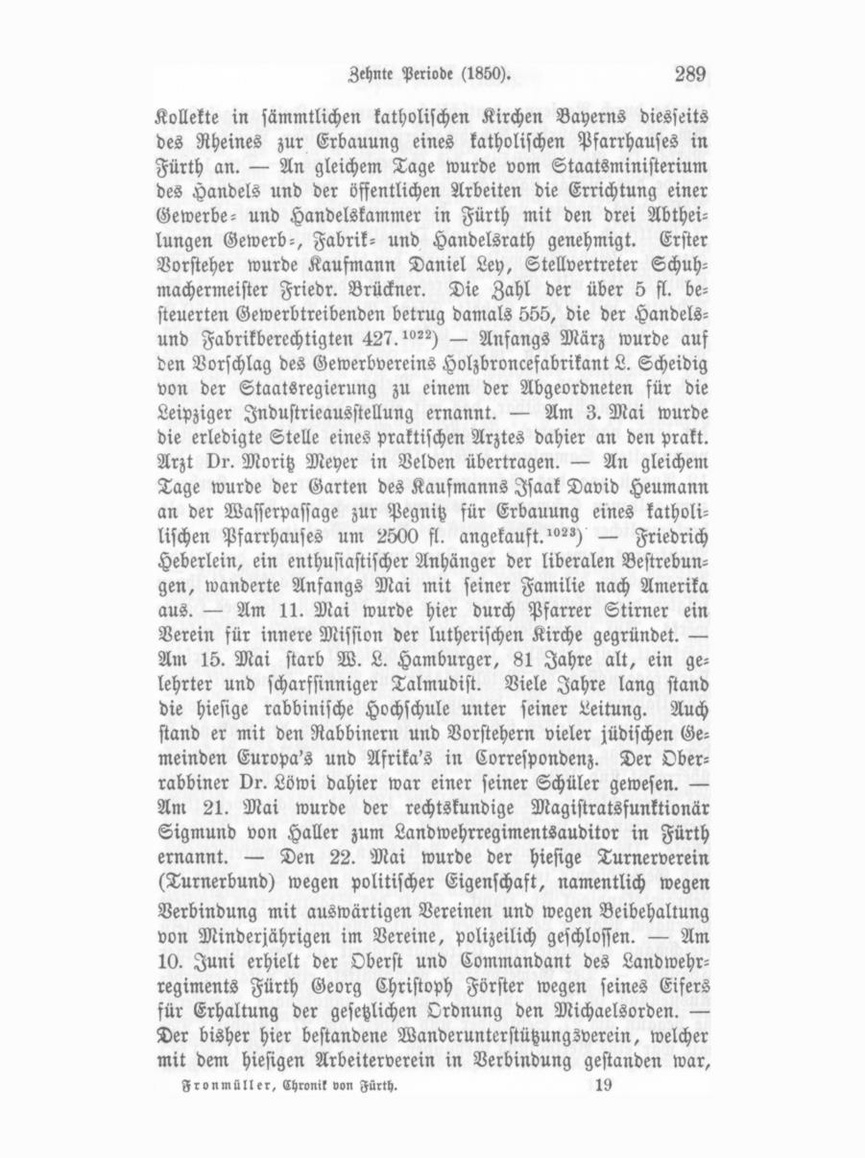 Zehnte Periode (1850). 289

Kollekte in sämmtlichen katholischen Kirchen Bayerns diesseits des Rheines zur Erbauung eines katholischen Pfarrhauses in Fürth an. — An gleichem Tage wurde vom Staatsministerium des Handels und der öffentlichen Arbeiten die Errichtung einer Gewerbe- und Handelskammer in Fürth mit den drei Abtheilungen Gewerb-, Fabrik- und Handelsrath genehmigt. Erster Vorsteher wurde Kaufmann Daniel Ley, Stellvertreter Schuhmachermeister Friedr. Brückner. Die Zahl der über 5 fl. besteuerten Gewerbtreibenden betrug damals 555, die der Handels- und Fabrikberechtigten 427.$^{1022}$) — Anfangs März wurde auf den Vorschlag des Gewerbvereins Holzbroncefabrikant L. Scheidig von der Staatsregierung zu einem der Abgeordneten für die Leipziger Industrieausstellung ernannt. — Am 3. Mai wurde die erledigte Stelle eines praktischen Arztes dahier an den prakt. Arzt Dr. Moritz Meyer in Velden übertragen. — An gleichem Tage wurde der Garten des Kaufmanns Isaak David Heumann an der Wasserpassage zur Pegnitz für Erbauung eines katholischen Pfarrhauses um 2500 fl. angekauft.$^{1023}$) — Friedrich Heberlein, ein enthusiastischer Anhänger der liberalen Bestrebungen, wanderte Anfangs Mai mit seiner Familie nach Amerika aus. — Am 11. Mai wurde hier durch Pfarrer Stirner ein Verein für innere Mission der lutherischen Kirche gegründet. — Am 15. Mai starb W. L. Hamburger, 81 Jahre alt, ein gelehrter und scharfsinniger Talmudist. Viele Jahre lang stand die hiesige rabbinische Hochschule unter seiner Leitung. Auch stand er mit den Rabbinern und Vorstehern vieler jüdischen Gemeinden Europa's und Afrika's in Correspondenz. Der Oberrabbiner Dr. Löwi dahier war einer seiner Schüler gewesen. — Am 21. Mai wurde der rechtskundige Magistratsfunktionär Sigmund von Haller zum Landwehrregimentsauditor in Fürth ernannt. — Den 22. Mai wurde der hiesige Turnerverein (Turnerbund) wegen politischer Eigenschaft, namentlich wegen Verbindung mit auswärtigen Vereinen und wegen Beibehaltung von Minderjährigen im Vereine, polizeilich geschlossen. — Am 10. Juni erhielt der Oberst und Commandant des Landwehrregiments Fürth Georg Christoph Förster wegen seines Eifers für Erhaltung der gesetzlichen Ordnung den Michaelsorden. — Der bisher hier bestandene Wanderunterstützungsverein, welcher mit dem hiesigen Arbeiterverein in Verbindung gestanden war,

Fronmüller, Chronik von Fürth. 19